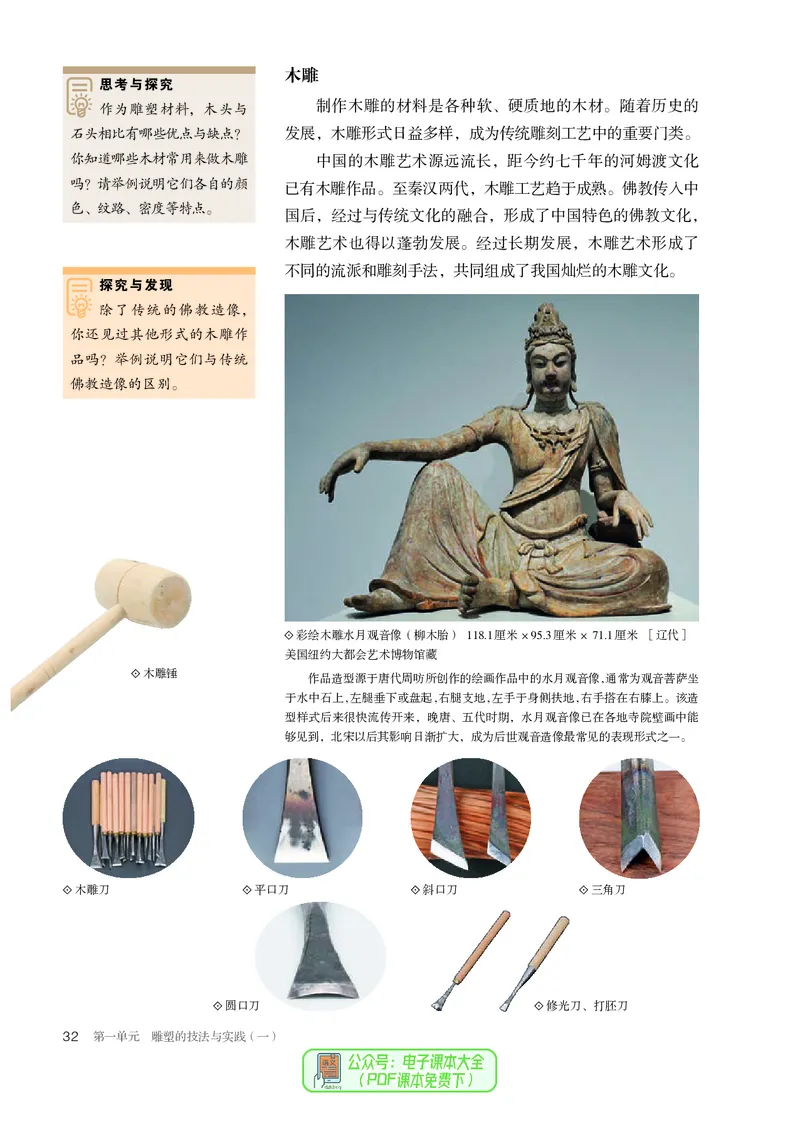 思考与探究

作为雕塑材料，木头与石头相比有哪些优点与缺点？你知道哪些木材常用来做木雕吗？请举例说明它们各自的颜色、纹路、密度等特点。

探究与发现

除了传统的佛教造像，你还见过其他形式的木雕作品吗？举例说明它们与传统佛教造像的区别。

木雕

制作木雕的材料是各种软、硬质地的木材。随着历史的发展，木雕形式日益多样，成为传统雕刻工艺中的重要门类。

中国的木雕艺术源远流长，距今约七千年的河姆渡文化已有木雕作品。至秦汉两代，木雕工艺趋于成熟。佛教传入中国后，经过与传统文化的融合，形成了中国特色的佛教文化，木雕艺术也得以蓬勃发展。经过长期发展，木雕艺术形成了不同的流派和雕刻手法，共同组成了我国灿烂的木雕文化。

◇ 彩绘木雕水月观音像（柳木胎） 118.1厘米 × 95.3厘米 × 71.1厘米 ［辽代］
美国纽约大都会艺术博物馆藏

作品造型源于唐代周昉所创作的绘画作品中的水月观音像，通常为观音菩萨坐于水中石上，左腿垂下或盘起，右腿支地，左手于身侧扶地，右手搭在右膝上。该造型样式后来很快流传开来，晚唐、五代时期，水月观音像已在各地寺院壁画中能够见到，北宋以后其影响日渐扩大，成为后世观音造像最常见的表现形式之一。

◇ 木雕锤

◇ 木雕刀

◇ 平口刀

◇ 斜口刀

◇ 三角刀

◇ 圆口刀

◇ 修光刀、打胚刀

32 第一单元 雕塑的技法与实践（一）

公众号：电子课本大全
（PDF课本免费下）